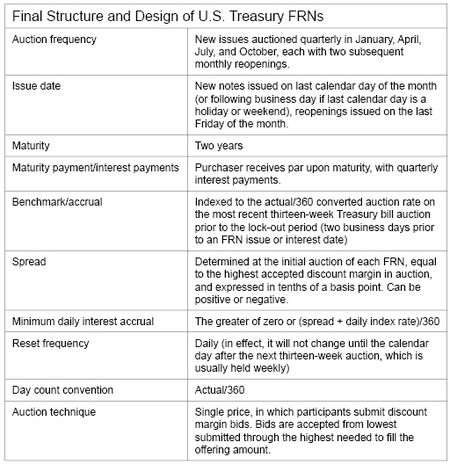 Final Structure and Design of U.S. Treasury FRNs

| | |
|---|---|
| Auction frequency | New issues auctioned quarterly in January, April, July, and October, each with two subsequent monthly reopenings. |
| Issue date | New notes issued on last calendar day of the month (or following business day if last calendar day is a holiday or weekend), reopenings issued on the last Friday of the month. |
| Maturity | Two years |
| Maturity payment/interest payments | Purchaser receives par upon maturity, with quarterly interest payments. |
| Benchmark/accrual | Indexed to the actual/360 converted auction rate on the most recent thirteen-week Treasury bill auction prior to the lock-out period (two business days prior to an FRN issue or interest date) |
| Spread | Determined at the initial auction of each FRN, equal to the highest accepted discount margin in auction, and expressed in tenths of a basis point. Can be positive or negative. |
| Minimum daily interest accrual | The greater of zero or (spread + daily index rate)/360 |
| Reset frequency | Daily (in effect, it will not change until the calendar day after the next thirteen-week auction, which is usually held weekly) |
| Day count convention | Actual/360 |
| Auction technique | Single price, in which participants submit discount margin bids. Bids are accepted from lowest submitted through the highest needed to fill the offering amount. |